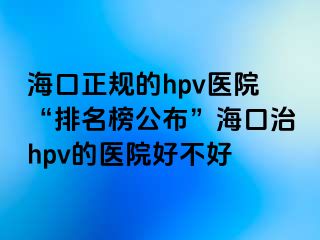 海口正规的hpv医院“排名榜公布”海口治hpv的医院好不好